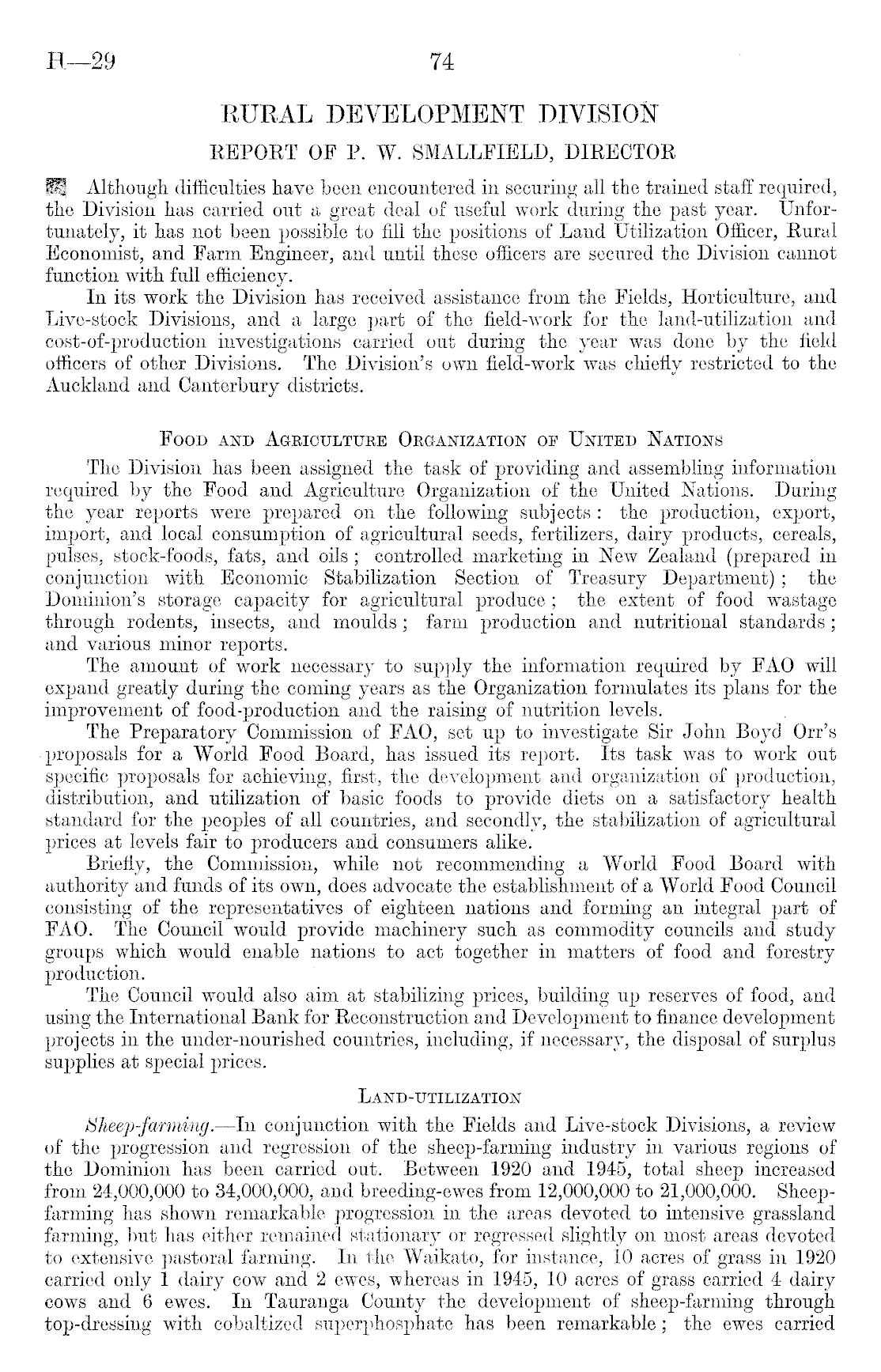 H—29 74

RURAL DEVELOPMENT DIVISION

REPORT OF P. W. SMALLFIELD, DIRECTOR

Although difficulties have been encountered in securing all the trained staff required, the Division has carried out a great deal of useful work during the past year. Unfortunately, it has not been possible to fill the positions of Land Utilization Officer, Rural Economist, and Farm Engineer, and until these officers are secured the Division cannot function with full efficiency.

In its work the Division has received assistance from the Fields, Horticulture, and Live-stock Divisions, and a large part of the field-work for the land-utilization and cost-of-production investigations carried out during the year was done by the field officers of other Divisions. The Division's own field-work was chiefly restricted to the Auckland and Canterbury districts.

FOOD AND AGRICULTURE ORGANIZATION OF UNITED NATIONS

The Division has been assigned the task of providing and assembling information required by the Food and Agriculture Organization of the United Nations. During the year reports were prepared on the following subjects: the production, export, import, and local consumption of agricultural seeds, fertilizers, dairy products, cereals, pulses, stock-foods, fats, and oils; controlled marketing in New Zealand (prepared in conjunction with Economic Stabilization Section of Treasury Department); the Dominion's storage capacity for agricultural produce; the extent of food wastage through rodents, insects, and moulds; farm production and nutritional standards; and various minor reports.

The amount of work necessary to supply the information required by FAO will expand greatly during the coming years as the Organization formulates its plans for the improvement of food-production and the raising of nutrition levels.

The Preparatory Commission of FAO, set up to investigate Sir John Boyd Orr's proposals for a World Food Board, has issued its report. Its task was to work out specific proposals for achieving, first, the development and organization of production, distribution, and utilization of basic foods to provide diets on a satisfactory health standard for the peoples of all countries, and secondly, the stabilization of agricultural prices at levels fair to producers and consumers alike.

Briefly, the Commission, while not recommending a World Food Board with authority and funds of its own, does advocate the establishment of a World Food Council consisting of the representatives of eighteen nations and forming an integral part of FAO. The Council would provide machinery such as commodity councils and study groups which would enable nations to act together in matters of food and forestry production.

The Council would also aim at stabilizing prices, building up reserves of food, and using the International Bank for Reconstruction and Development to finance development projects in the under-nourished countries, including, if necessary, the disposal of surplus supplies at special prices.

LAND-UTILIZATION

Sheep-farming.—In conjunction with the Fields and Live-stock Divisions, a review of the progression and regression of the sheep-farming industry in various regions of the Dominion has been carried out. Between 1920 and 1945, total sheep increased from 24,000,000 to 34,000,000, and breeding-ewes from 12,000,000 to 21,000,000. Sheep-farming has shown remarkable progression in the areas devoted to intensive grassland farming, but has either remained stationary or regressed slightly on most areas devoted to extensive pastoral farming. In the Waikato, for instance, 10 acres of grass in 1920 carried only 1 dairy cow and 2 ewes, whereas in 1945, 10 acres of grass carried 4 dairy cows and 6 ewes. In Tauranga County the development of sheep-farming through top-dressing with cobaltized superphosphate has been remarkable; the ewes carried